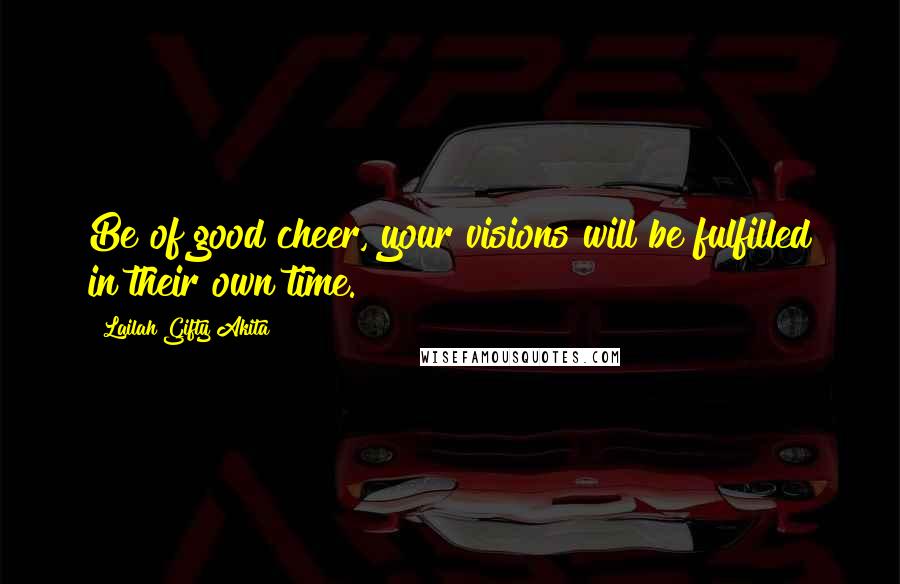 VIPER

Be of good cheer, your visions will be fulfilled in their own time.

Lailah Gifty Akita

WISEFAMOUSQUOTES.COM